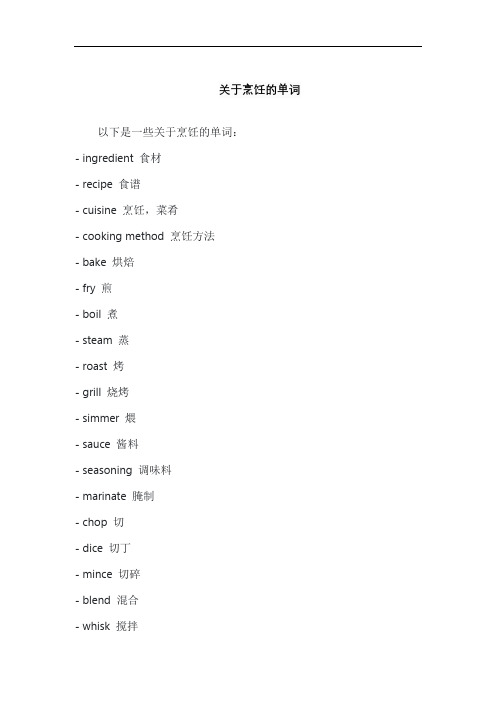 关于烹饪的单词

以下是一些关于烹饪的单词：

- ingredient 食材

- recipe 食谱

- cuisine 烹饪，菜肴

- cooking method 烹饪方法

- bake 烘焙

- fry 煎

- boil 煮

- steam 蒸

- roast 烤

- grill 烧烤

- simmer 煨

- sauce 酱料

- seasoning 调味料

- marinate 腌制

- chop 切

- dice 切丁

- mince 切碎

- blend 混合

- whisk 搅拌